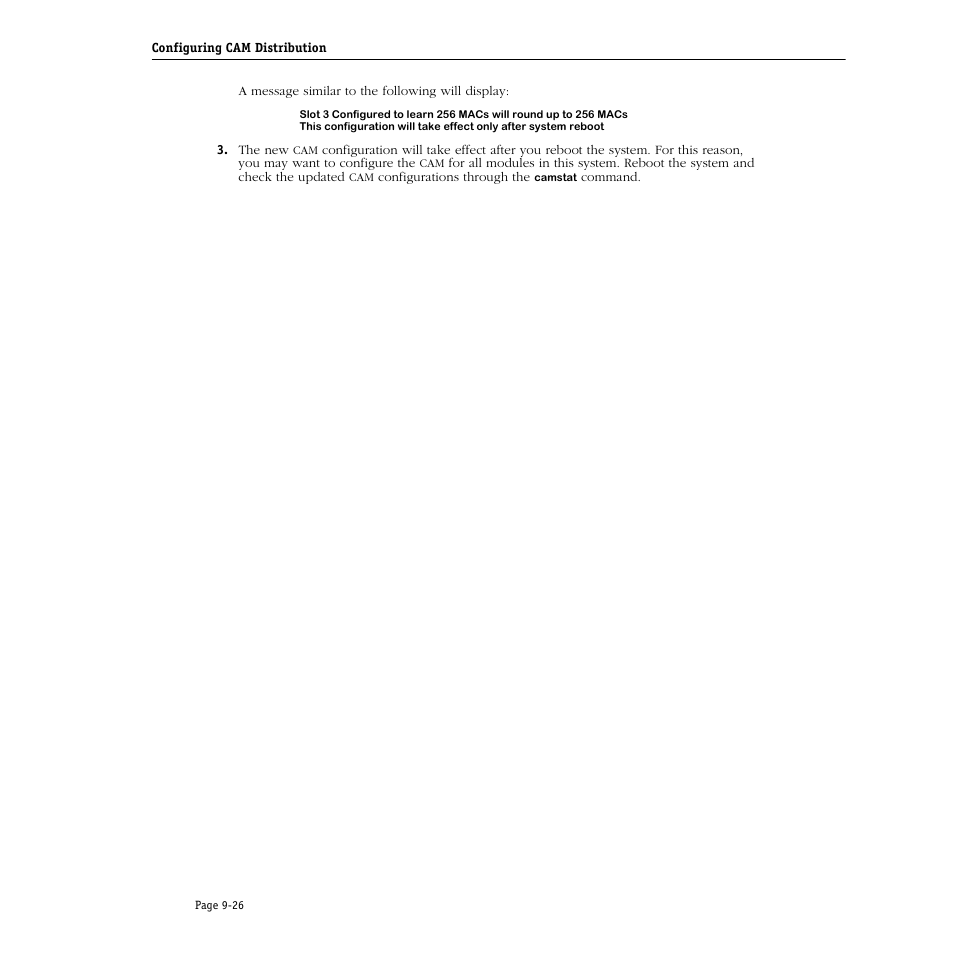 Configuring CAM Distribution

A message similar to the following will display:

Slot 3 Configured to learn 256 MACs will round up to 256 MACs
This configuration will take effect only after system reboot

3. The new CAM configuration will take effect after you reboot the system. For this reason, you may want to configure the CAM for all modules in this system. Reboot the system and check the updated CAM configurations through the camstat command.

Page 9-26